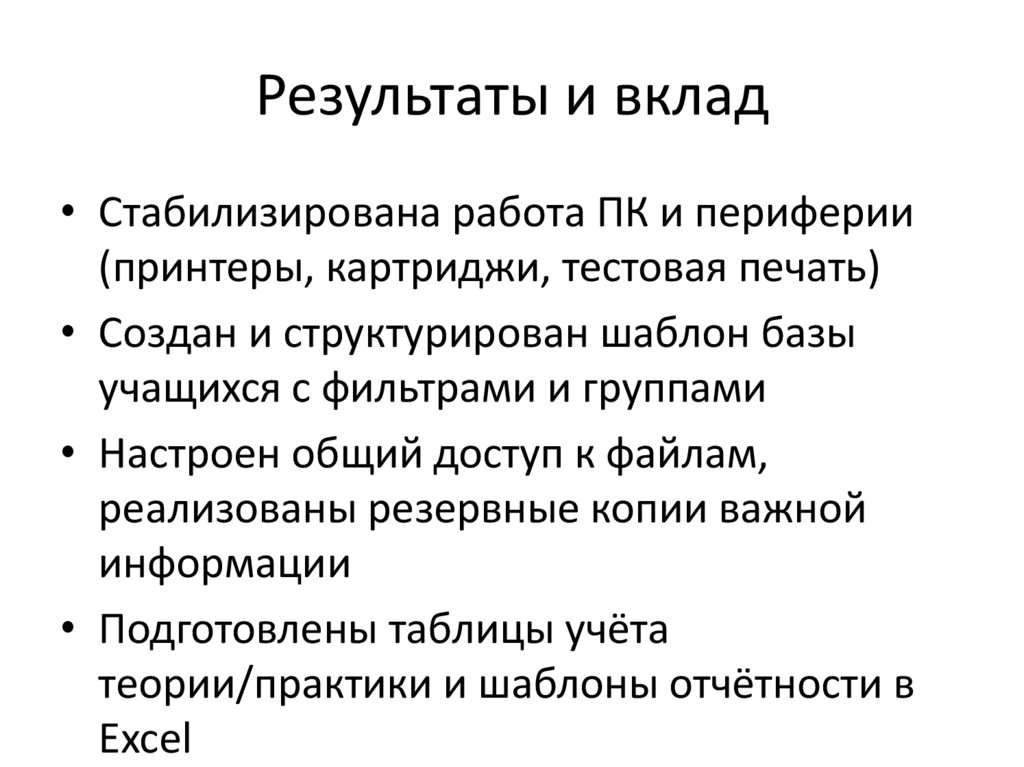 Результаты и вклад

• Стабилизирована работа ПК и периферии (принтеры, картриджи, тестовая печать)
• Создан и структурирован шаблон базы учащихся с фильтрами и группами
• Настроен общий доступ к файлам, реализованы резервные копии важной информации
• Подготовлены таблицы учёта теории/практики и шаблоны отчётности в Excel